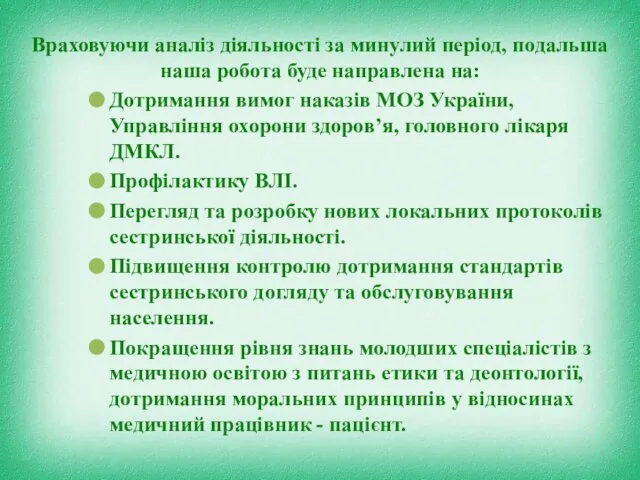 Враховуючи аналіз діяльності за минулий період, подальша наша робота буде направлена на:

Дотримання вимог наказів МОЗ України, Управління охорони здоров’я, головного лікаря ДМКЛ.

Профілактику ВЛІ.

Перегляд та розробку нових локальних протоколів сестринської діяльності.

Підвищення контролю дотримання стандартів сестринського догляду та обслуговування населення.

Покращення рівня знань молодших спеціалістів з медичною освітою з питань етики та деонтології, дотримання моральних принципів у відносинах медичний працівник - пацієнт.